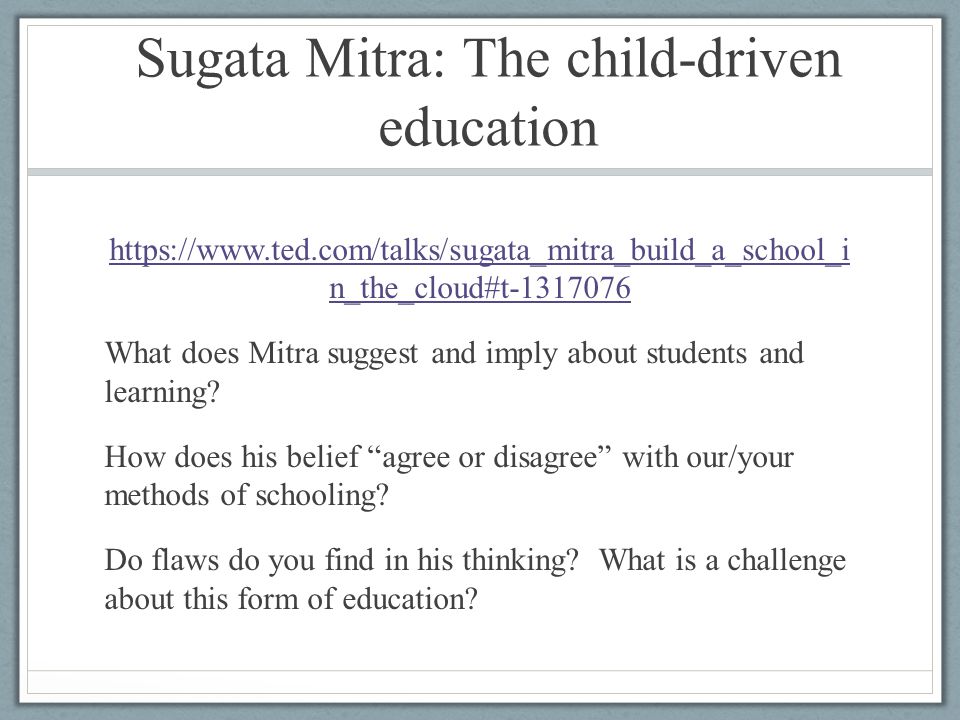 Sugata Mitra: The child-driven education

https://www.ted.com/talks/sugata_mitra_build_a_school_in_the_cloud#t-1317076

What does Mitra suggest and imply about students and learning?

How does his belief “agree or disagree” with our/your methods of schooling?

Do flaws do you find in his thinking? What is a challenge about this form of education?